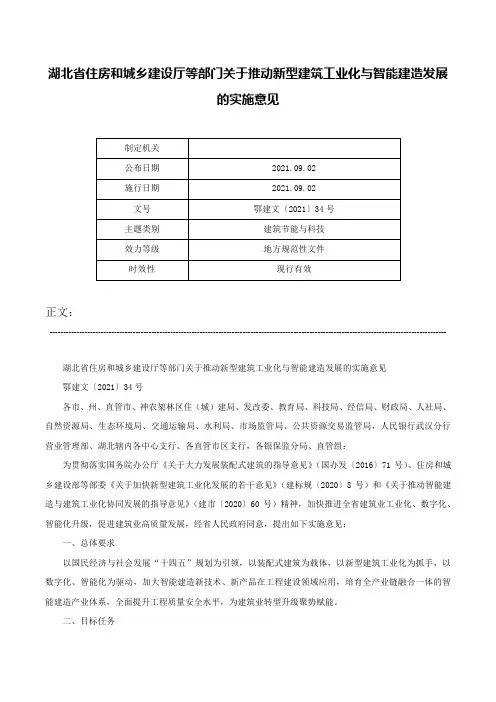 湖北省住房和城乡建设厅等部门关于推动新型建筑工业化与智能建造发展的实施意见

| 制定机关 | |
|---|---|
| 公布日期 | 2021.09.02 |
| 施行日期 | 2021.09.02 |
| 文号 | 鄂建文〔2021〕34号 |
| 主题类别 | 建筑节能与科技 |
| 效力等级 | 地方规范性文件 |
| 时效性 | 现行有效 |

正文：

湖北省住房和城乡建设厅等部门关于推动新型建筑工业化与智能建造发展的实施意见

鄂建文〔2021〕34号

各市、州、直管市、神农架林区住（城）建局、发改委、教育局、科技局、经信局、财政局、人社局、自然资源局、生态环境局、交通运输局、水利局、市场监管局、公共资源交易监管局，人民银行武汉分行营业管理部、湖北辖内各中心支行、各直管市区支行，各银保监分局、直管组：

为贯彻落实国务院办公厅《关于大力发展装配式建筑的指导意见》（国办发〔2016〕71号）、住房和城乡建设部等部委《关于加快新型建筑工业化发展的若干意见》（建标规〔2020〕8号）和《关于推动智能建造与建筑工业化协同发展的指导意见》（建市〔2020〕60号）精神，加快推进全省建筑业工业化、数字化、智能化升级，促进建筑业高质量发展，经省人民政府同意，提出如下实施意见：

一、总体要求

以国民经济与社会发展“十四五”规划为引领，以装配式建筑为载体，以新型建筑工业化为抓手，以数字化、智能化为驱动，加大智能建造新技术、新产品在工程建设领域应用，培育全产业链融合一体的智能建造产业体系，全面提升工程质量安全水平，为建筑业转型升级聚势赋能。

二、目标任务